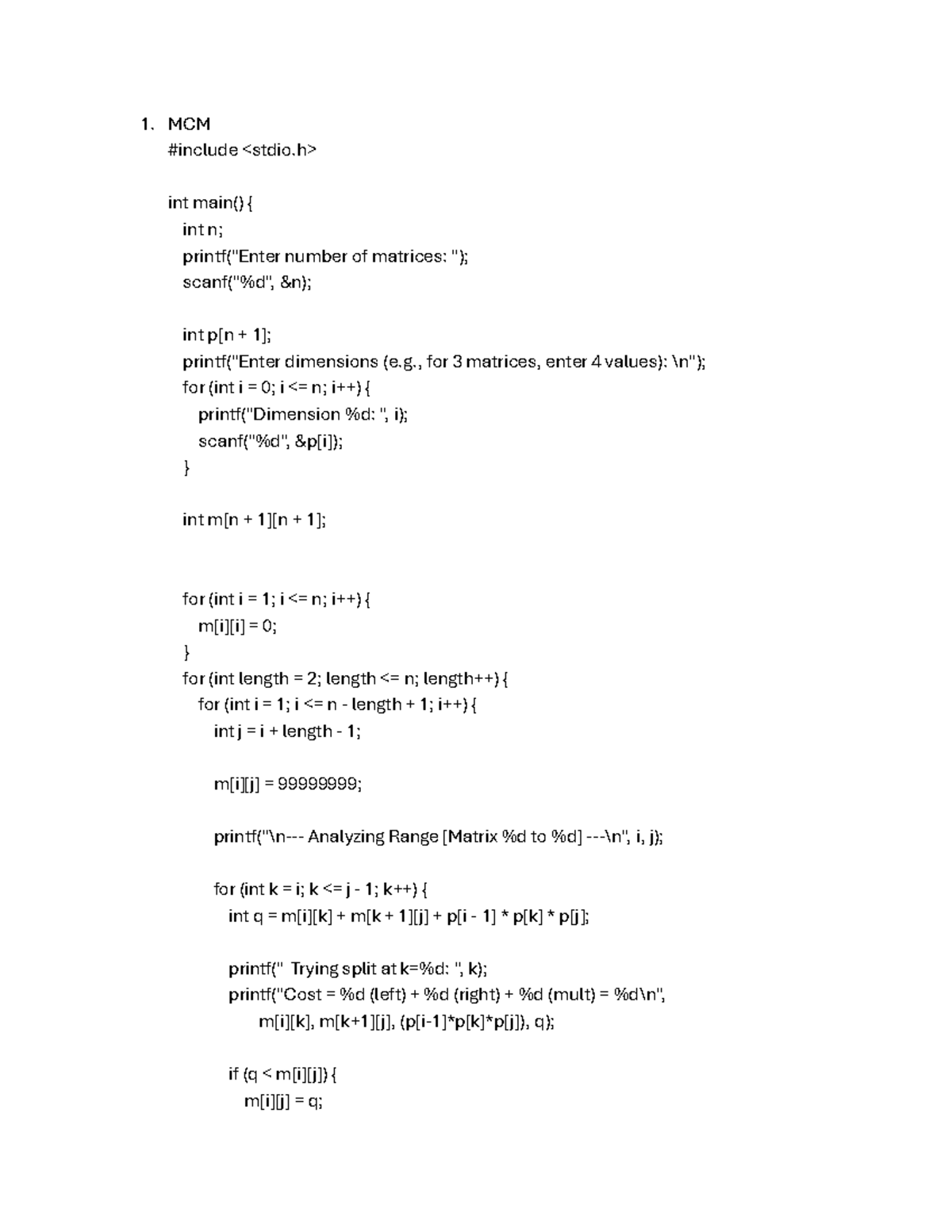 1. MCM
#include <stdio.h>

int main() {
  int n;
  printf("Enter number of matrices: ");
  scanf("%d", &n);

  int p[n + 1];
  printf("Enter dimensions (e.g., for 3 matrices, enter 4 values): \n");
  for (int i = 0; i <= n; i++) {
    printf("Dimension %d: ", i);
    scanf("%d", &p[i]);
  }

  int m[n + 1][n + 1];

  for (int i = 1; i <= n; i++) {
    m[i][i] = 0;
  }
  for (int length = 2; length <= n; length++) {
    for (int i = 1; i <= n - length + 1; i++) {
      int j = i + length - 1;

      m[i][j] = 99999999;

      printf("\n--- Analyzing Range [Matrix %d to %d] ---\n", i, j);

      for (int k = i; k <= j - 1; k++) {
        int q = m[i][k] + m[k + 1][j] + p[i - 1] * p[k] * p[j];

        printf("  Trying split at k=%d: ", k);
        printf("Cost = %d (left) + %d (right) + %d (mult) = %d\n",
            m[i][k], m[k+1][j], (p[i-1]*p[k]*p[j]), q);

        if (q < m[i][j]) {
          m[i][j] = q;